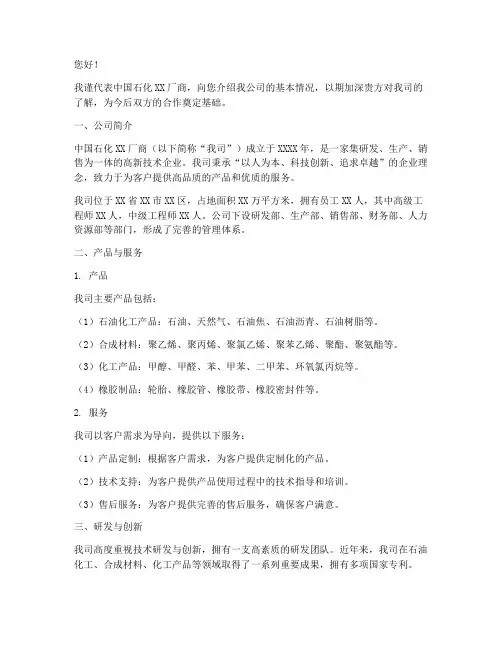 您好！

我谨代表中国石化XX厂商，向您介绍我公司的基本情况，以期加深贵方对我司的了解，为今后双方的合作奠定基础。

一、公司简介

中国石化XX厂商（以下简称“我司”）成立于XXXX年，是一家集研发、生产、销售为一体的高新技术企业。我司秉承“以人为本、科技创新、追求卓越”的企业理念，致力于为客户提供高品质的产品和优质的服务。

我司位于XX省XX市XX区，占地面积XX万平方米，拥有员工XX人，其中高级工程师XX人，中级工程师XX人。公司下设研发部、生产部、销售部、财务部、人力资源部等部门，形成了完善的管理体系。

二、产品与服务

1. 产品

我司主要产品包括：

（1）石油化工产品：石油、天然气、石油焦、石油沥青、石油树脂等。

（2）合成材料：聚乙烯、聚丙烯、聚氯乙烯、聚苯乙烯、聚酯、聚氨酯等。

（3）化工产品：甲醇、甲醛、苯、甲苯、二甲苯、环氧氯丙烷等。

（4）橡胶制品：轮胎、橡胶管、橡胶带、橡胶密封件等。

2. 服务

我司以客户需求为导向，提供以下服务：

（1）产品定制：根据客户需求，为客户提供定制化的产品。

（2）技术支持：为客户提供产品使用过程中的技术指导和培训。

（3）售后服务：为客户提供完善的售后服务，确保客户满意。

三、研发与创新

我司高度重视技术研发与创新，拥有一支高素质的研发团队。近年来，我司在石油化工、合成材料、化工产品等领域取得了一系列重要成果，拥有多项国家专利。